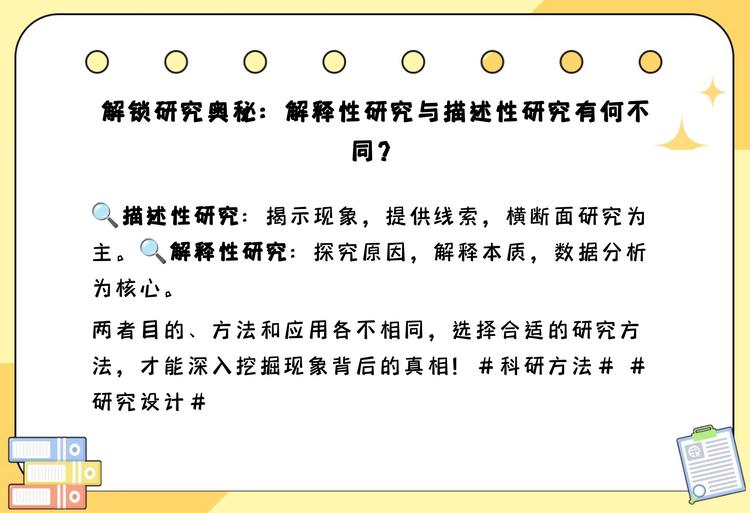 解锁研究奥秘：解释性研究与描述性研究有何不同？

🔍描述性研究：揭示现象，提供线索，横断面研究为主。🔍解释性研究：探究原因，解释本质，数据分析为核心。

两者目的、方法和应用各不相同，选择合适的研究方法，才能深入挖掘现象背后的真相！#科研方法# #研究设计#